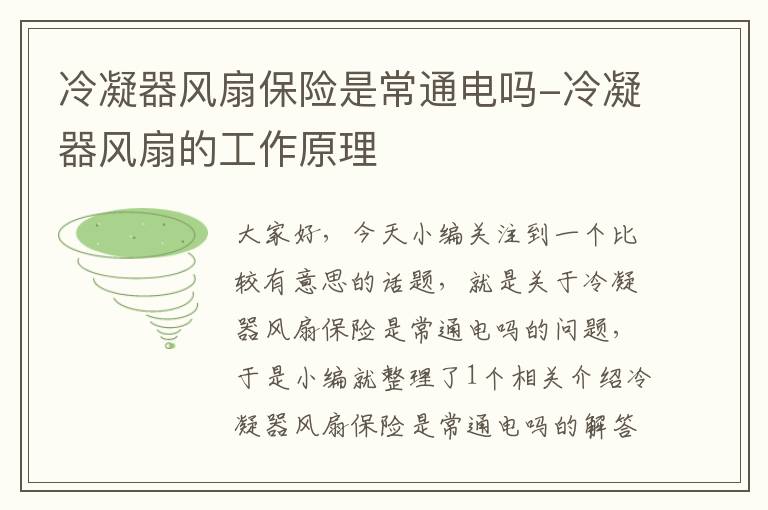 冷凝器风扇保险是常通电吗–冷凝器风扇的工作原理

大家好，今天小编关注到一个比较有意思的话题，就是关于冷凝器风扇保险是常通电吗的问题，于是小编就整理了1个相关介绍冷凝器风扇保险是常通电吗的解答